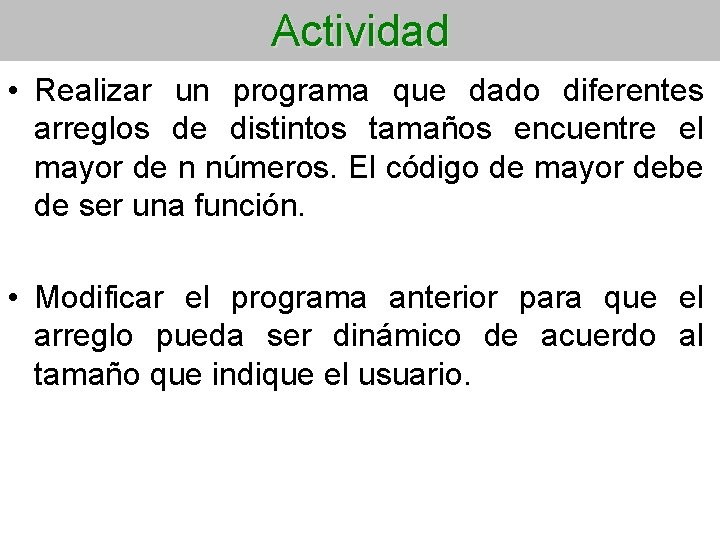 Actividad

• Realizar un programa que dado diferentes arreglos de distintos tamaños encuentre el mayor de n números. El código de mayor debe de ser una función.

• Modificar el programa anterior para que el arreglo pueda ser dinámico de acuerdo al tamaño que indique el usuario.